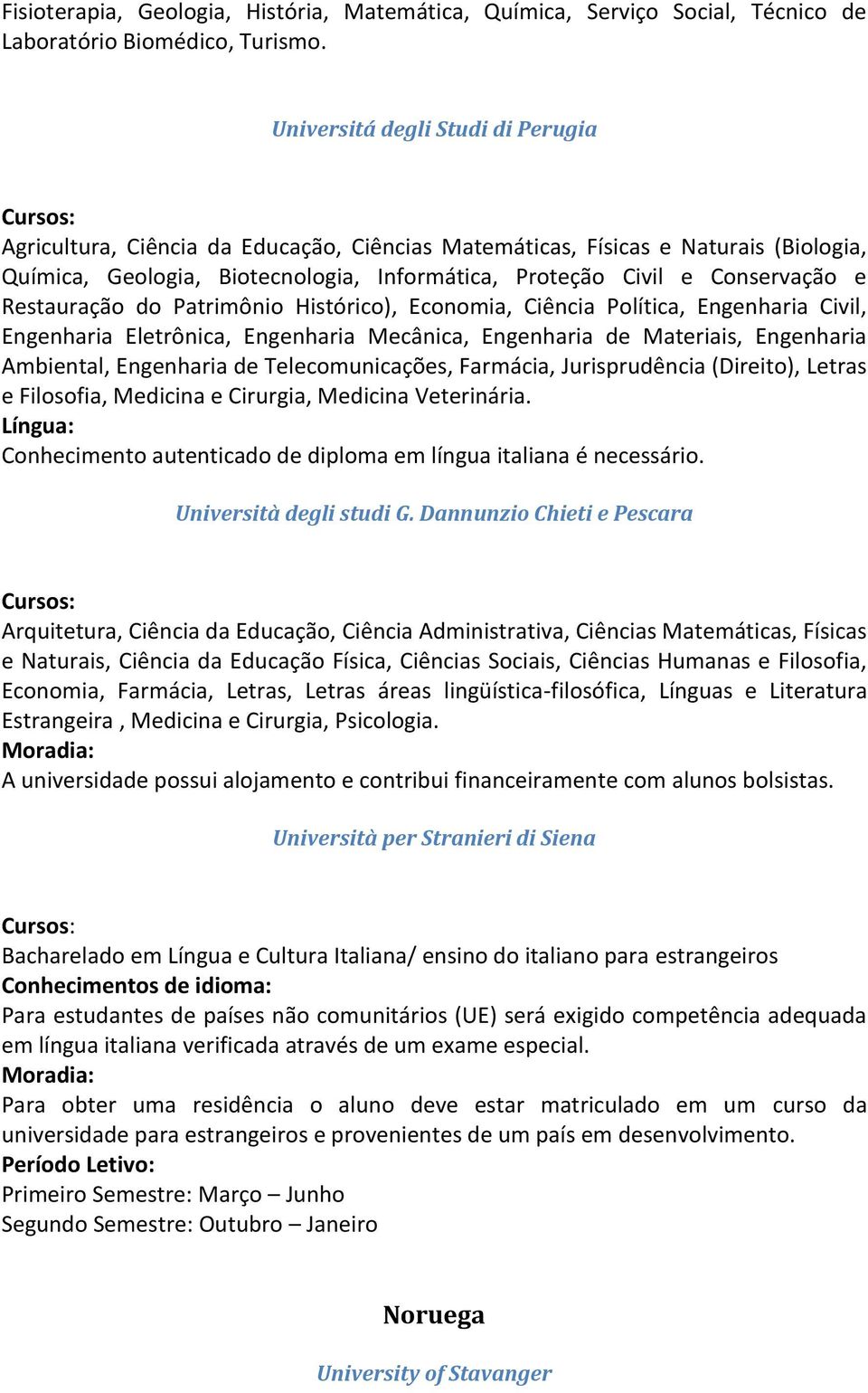 Fisioterapia, Geologia, História, Matemática, Química, Serviço Social, Técnico de Laboratório Biomédico, Turismo.

Universitá degli Studi di Perugia

Cursos:
Agricultura, Ciência da Educação, Ciências Matemáticas, Físicas e Naturais (Biologia, Química, Geologia, Biotecnologia, Informática, Proteção Civil e Conservação e Restauração do Patrimônio Histórico), Economia, Ciência Política, Engenharia Civil, Engenharia Eletrônica, Engenharia Mecânica, Engenharia de Materiais, Engenharia Ambiental, Engenharia de Telecomunicações, Farmácia, Jurisprudência (Direito), Letras e Filosofia, Medicina e Cirurgia, Medicina Veterinária.
Língua:
Conhecimento autenticado de diploma em língua italiana é necessário.

Università degli studi G. Dannunzio Chieti e Pescara

Cursos:
Arquitetura, Ciência da Educação, Ciência Administrativa, Ciências Matemáticas, Físicas e Naturais, Ciência da Educação Física, Ciências Sociais, Ciências Humanas e Filosofia, Economia, Farmácia, Letras, Letras áreas lingüística-filosófica, Línguas e Literatura Estrangeira , Medicina e Cirurgia, Psicologia.
Moradia:
A universidade possui alojamento e contribui financeiramente com alunos bolsistas.

Università per Stranieri di Siena

Cursos:
Bacharelado em Língua e Cultura Italiana/ ensino do italiano para estrangeiros
Conhecimentos de idioma:
Para estudantes de países não comunitários (UE) será exigido competência adequada em língua italiana verificada através de um exame especial.
Moradia:
Para obter uma residência o aluno deve estar matriculado em um curso da universidade para estrangeiros e provenientes de um país em desenvolvimento.
Período Letivo:
Primeiro Semestre: Março – Junho
Segundo Semestre: Outubro – Janeiro

Noruega

University of Stavanger